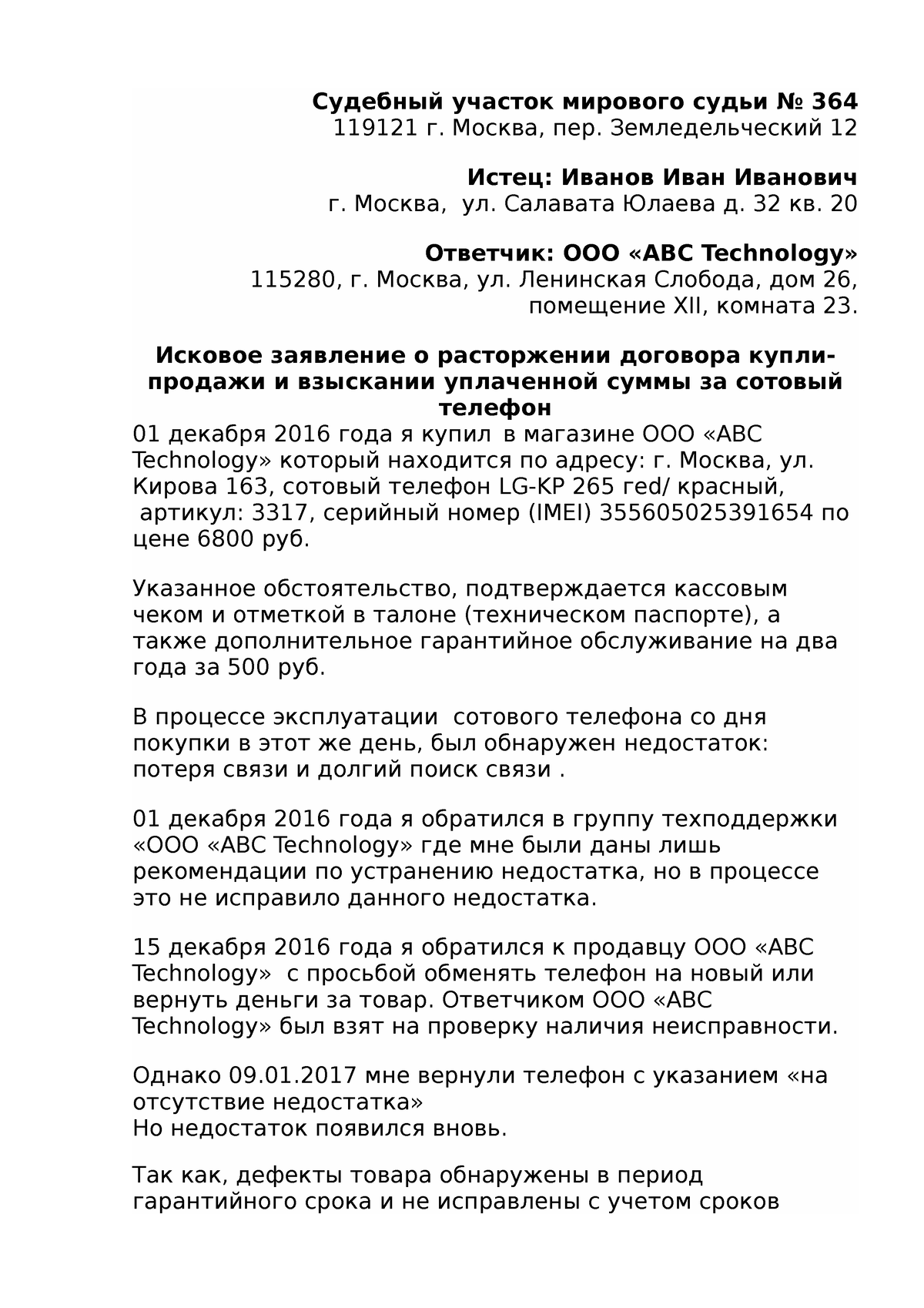 Судебный участок мирового судьи № 364
119121 г. Москва, пер. Земледельческий 12

Истец: Иванов Иван Иванович
г. Москва, ул. Салавата Юлаева д. 32 кв. 20

Ответчик: ООО «ABC Technology»
115280, г. Москва, ул. Ленинская Слобода, дом 26, помещение XII, комната 23.

Исковое заявление о расторжении договора купли-продажи и взыскании уплаченной суммы за сотовый телефон

01 декабря 2016 года я купил в магазине ООО «ABC Technology» который находится по адресу: г. Москва, ул. Кирова 163, сотовый телефон LG-KP 265 red/ красный, артикул: 3317, серийный номер (IMEI) 355605025391654 по цене 6800 руб.

Указанное обстоятельство, подтверждается кассовым чеком и отметкой в талоне (техническом паспорте), а также дополнительное гарантийное обслуживание на два года за 500 руб.

В процессе эксплуатации сотового телефона со дня покупки в этот же день, был обнаружен недостаток: потеря связи и долгий поиск связи .

01 декабря 2016 года я обратился в группу техподдержки «ООО «ABC Technology» где мне были даны лишь рекомендации по устранению недостатка, но в процессе это не исправило данного недостатка.

15 декабря 2016 года я обратился к продавцу ООО «ABC Technology» с просьбой обменять телефон на новый или вернуть деньги за товар. Ответчиком ООО «ABC Technology» был взят на проверку наличия неисправности.

Однако 09.01.2017 мне вернули телефон с указанием «на отсутствие недостатка»
Но недостаток появился вновь.

Так как, дефекты товара обнаружены в период гарантийного срока и не исправлены с учетом сроков